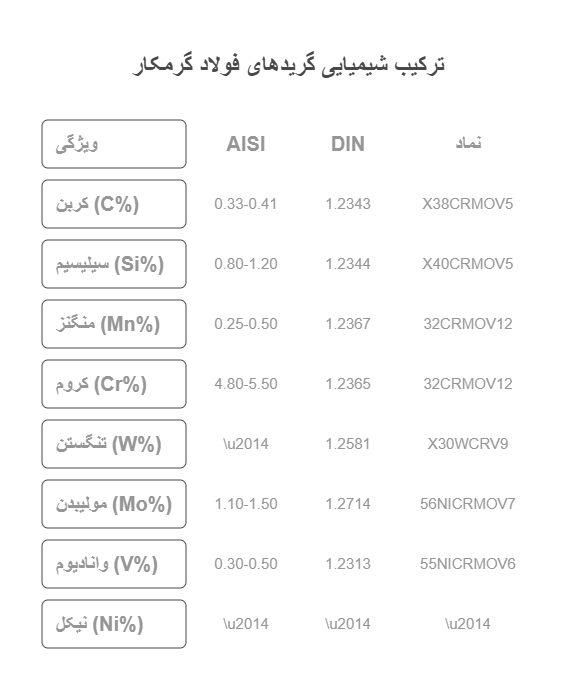 ترکیب شیمیایی گریدهای فولاد گرمکار

| ویژگی | AISI | DIN | نماد |
|---|---|---|---|
| کربن (C%) | 0.33-0.41 | 1.2343 | X38CRMOV5 |
| سیلیسیم (Si%) | 0.80-1.20 | 1.2344 | X40CRMOV5 |
| منگنز (Mn%) | 0.25-0.50 | 1.2367 | 32CRMOV12 |
| کروم (Cr%) | 4.80-5.50 | 1.2365 | 32CRMOV12 |
| تنگستن (W%) | \u2014 | 1.2581 | X30WCRV9 |
| مولیبدن (Mo%) | 1.10-1.50 | 1.2714 | 56NICRMOV7 |
| وانادیوم (V%) | 0.30-0.50 | 1.2313 | 55NICRMOV6 |
| نیکل (Ni%) | \u2014 | \u2014 | \u2014 |